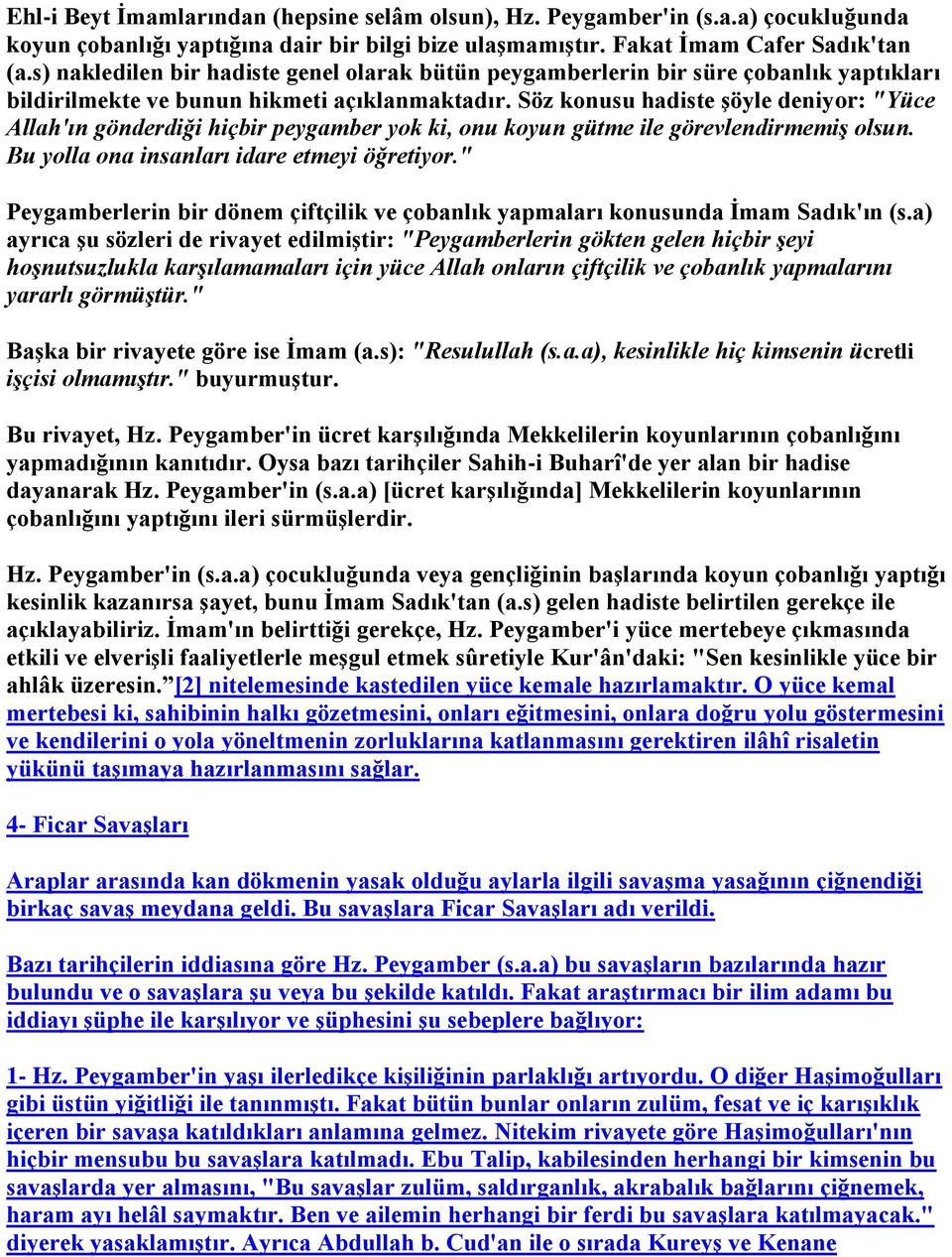 Ehl-i Beyt İmamlarından (hepsine selâm olsun), Hz. Peygamber'in (s.a.a) çocukluğunda koyun çobanlığı yaptığına dair bir bilgi bize ulaşmamıştır. Fakat İmam Cafer Sadık'tan (a.s) nakledilen bir hadiste genel olarak bütün peygamberlerin bir süre çobanlık yaptıkları bildirilmekte ve bunun hikmeti açıklanmaktadır. Söz konusu hadiste şöyle deniyor: "Yüce Allah'ın gönderdiği hiçbir peygamber yok ki, onu koyun gütme ile görevlendirmemiş olsun. Bu yolla ona insanları idare etmeyi öğretiyor."

Peygamberlerin bir dönem çiftçilik ve çobanlık yapmaları konusunda İmam Sadık'ın (s.a) ayrıca şu sözleri de rivayet edilmiştir: "Peygamberlerin gökten gelen hiçbir şeyi hoşnutsuzlukla karşılamamaları için yüce Allah onların çiftçilik ve çobanlık yapmalarını yararlı görmüştür."

Başka bir rivayete göre ise İmam (a.s): "Resulullah (s.a.a), kesinlikle hiç kimsenin ücretli işçisi olmamıştır." buyurmuştur.

Bu rivayet, Hz. Peygamber'in ücret karşılığında Mekkelilerin koyunlarının çobanlığını yapmadığının kanıtıdır. Oysa bazı tarihçiler Sahih-i Buharî'de yer alan bir hadise dayanarak Hz. Peygamber'in (s.a.a) [ücret karşılığında] Mekkelilerin koyunlarının çobanlığını yaptığını ileri sürmüşlerdir.

Hz. Peygamber'in (s.a.a) çocukluğunda veya gençliğinin başlarında koyun çobanlığı yaptığı kesinlik kazanırsa şayet, bunu İmam Sadık'tan (a.s) gelen hadiste belirtilen gerekçe ile açıklayabiliriz. İmam'ın belirttiği gerekçe, Hz. Peygamber'i yüce mertebeye çıkmasında etkili ve elverişli faaliyetlerle meşgul etmek sûretiyle Kur'ân'daki: "Sen kesinlikle yüce bir ahlâk üzeresin."[2] nitelemesinde kastedilen yüce kemale hazırlamaktır. O yüce kemal mertebesi ki, sahibinin halkı gözetmesini, onları eğitmesini, onlara doğru yolu göstermesini ve kendilerini o yola yöneltmenin zorluklarına katlanmasını gerektiren ilâhî risaletin yükünü taşımaya hazırlanmasını sağlar.

4- Ficar Savaşları

Araplar arasında kan dökmenin yasak olduğu aylarla ilgili savaşma yasağının çiğnendiği birkaç savaş meydana geldi. Bu savaşlara Ficar Savaşları adı verildi.

Bazı tarihçilerin iddiasına göre Hz. Peygamber (s.a.a) bu savaşların bazılarında hazır bulundu ve o savaşlara şu veya bu şekilde katıldı. Fakat araştırmacı bir ilim adamı bu iddiayı şüphe ile karşılıyor ve şüphesini şu sebeplere bağlıyor:

1- Hz. Peygamber'in yaşı ilerledikçe kişiliğinin parlaklığı artıyordu. O diğer Haşimoğulları gibi üstün yiğitliği ile tanınmıştı. Fakat bütün bunlar onların zulüm, fesat ve iç karışıklık içeren bir savaşa katıldıkları anlamına gelmez. Nitekim rivayete göre Haşimoğulları'nın hiçbir mensubu bu savaşlara katılmadı. Ebu Talip, kabilesinden herhangi bir kimsenin bu savaşlarda yer almasını, "Bu savaşlar zulüm, saldırganlık, akrabalık bağlarını çiğnemek, haram ayı helâl saymaktır. Ben ve ailemin herhangi bir ferdi bu savaşlara katılmayacak." diyerek yasaklamıştır. Ayrıca Abdullah b. Cud'an ile o sırada Kureyş ve Kenane